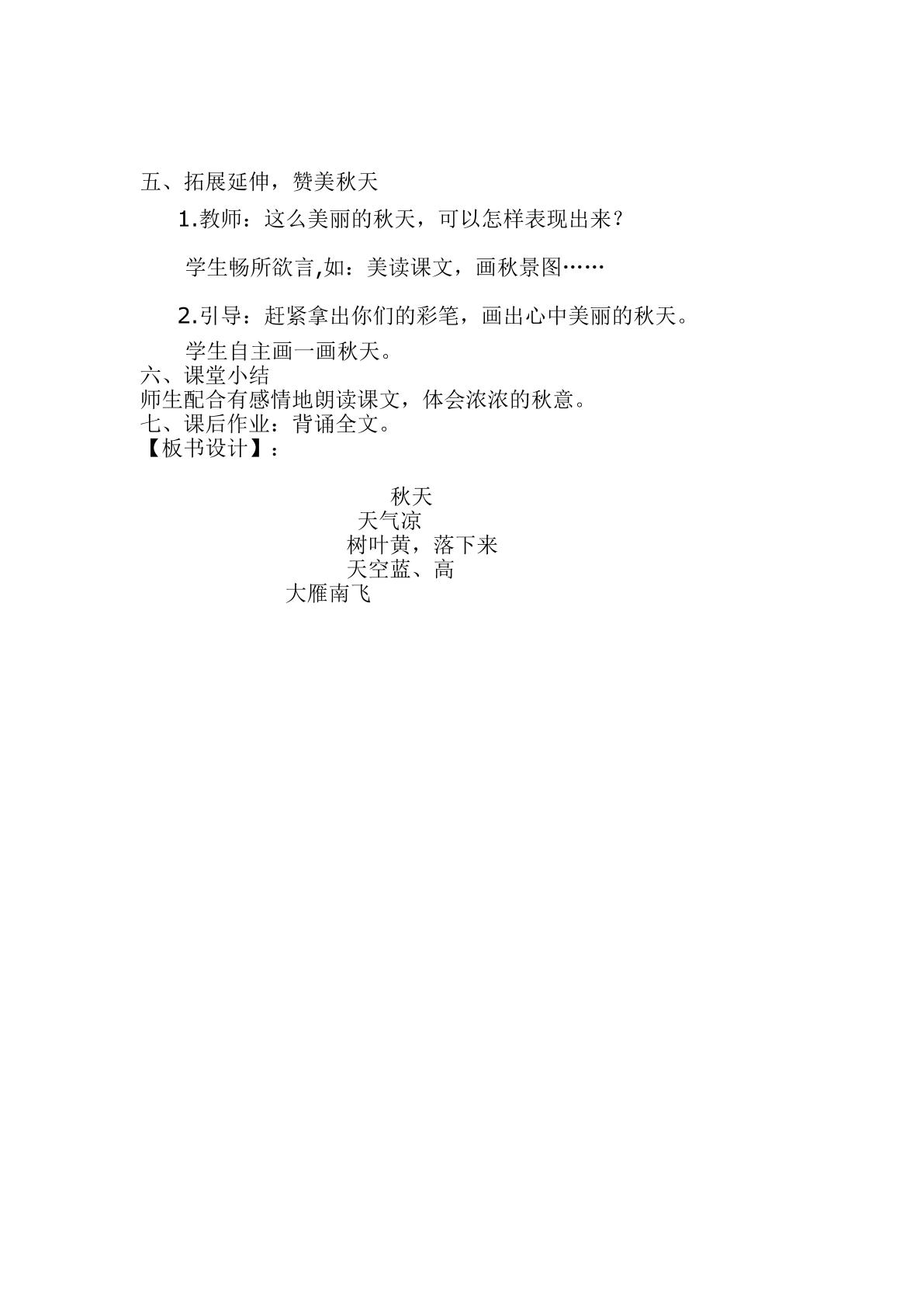 五、拓展延伸，赞美秋天

1.教师：这么美丽的秋天，可以怎样表现出来？

学生畅所欲言,如：美读课文，画秋景图……

2.引导：赶紧拿出你们的彩笔，画出心中美丽的秋天。

学生自主画一画秋天。

六、课堂小结

师生配合有感情地朗读课文，体会浓浓的秋意。

七、课后作业：背诵全文。

【板书设计】：

秋天

天气凉

树叶黄，落下来

天空蓝、高

大雁南飞